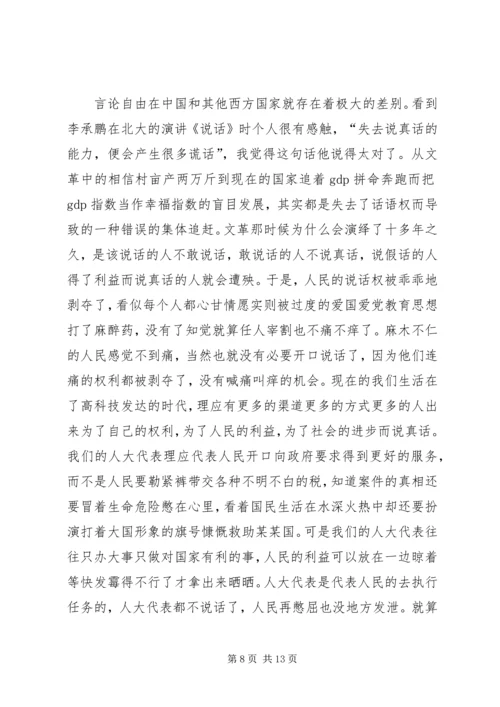 言论自由在中国和其他西方国家就存在着极大的差别。看到李承鹏在北大的演讲《说话》时个人很有感触，“失去说真话的能力，便会产生很多谎话”，我觉得这句话他说得太对了。从文革中的相信村亩产两万斤到现在的国家追着 gdp 拼命奔跑而把 gdp 指数当作幸福指数的盲目发展，其实都是失去了话语权而导致的一种错误的集体追赶。文革那时候为什么会演绎了十多年之久，是该说话的人不敢说话，敢说话的人不说真话，说假话的人得了利益而说真话的人就会遭殃。于是，人民的说话权被乖乖地剥夺了，看似每个人都心甘情愿实则被过度的爱国爱党教育思想打了麻醉药，没有了知觉就算任人宰割也不痛不痒了。麻木不仁的人民感觉不到痛，当然也就没有必要开口说话了，因为他们连痛的权利都被剥夺了，没有喊痛叫痒的机会。现在的我们生活在了高科技发达的时代，理应有更多的渠道更多的方式更多的人出来为了自己的权利，为了人民的利益，为了社会的进步而说真话。我们的人大代表理应代表人民开口向政府要求得到更好的服务，而不是人民要勒紧裤带交各种不明不白的税，知道案件的真相还要冒着生命危险憋在心里，看着国民生活在水深火热中却还要扮演打着大国形象的旗号慷慨救助某某国。可是我们的人大代表往往只办大事只做对国家有利的事，人民的利益可以放在一边晾着等快发霉得不行了才拿出来晒晒。人大代表是代表人民的去执行任务的，人大代表都不说话了，人民再憋屈也没地方发泄。就算

第 8 页 共 13 页